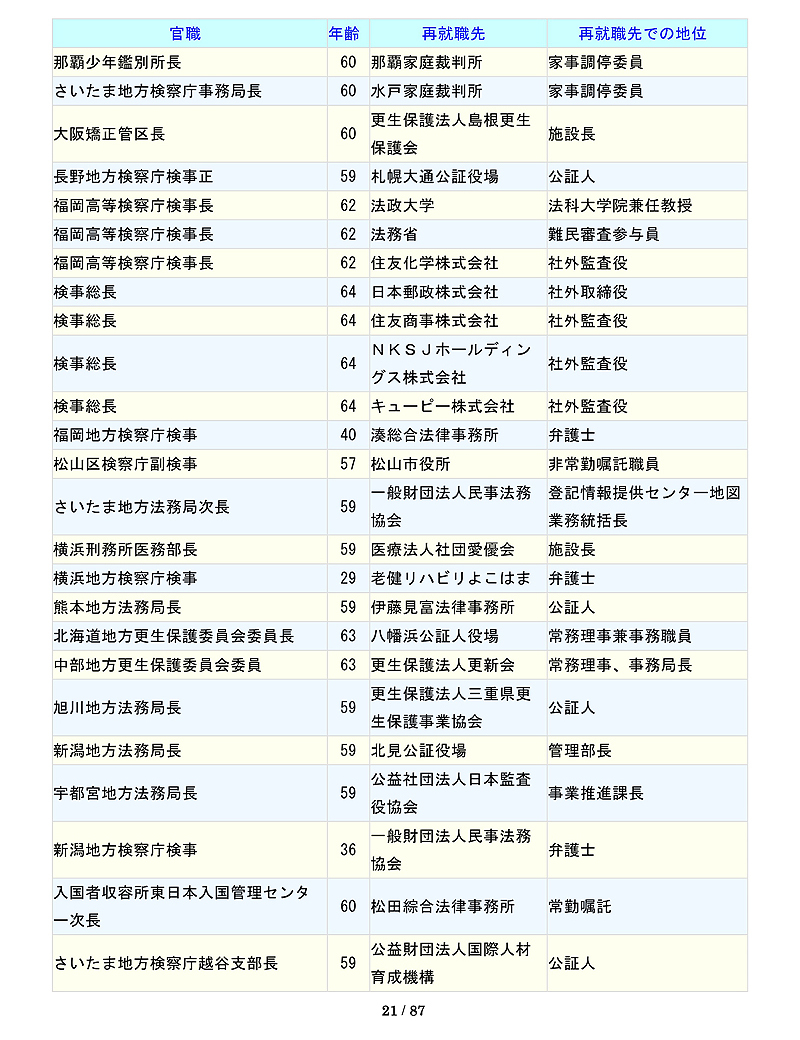 | 官職 | 年齢 | 再就職先 | 再就職先での地位 |
|---|---|---|---|
| 那覇少年鑑別所長 | 60 | 那覇家庭裁判所 | 家事調停委員 |
| さいたま地方検察庁事務局長 | 60 | 水戸家庭裁判所 | 家事調停委員 |
| 大阪矯正管区長 | 60 | 更生保護法人島根更生保護会 | 施設長 |
| 長野地方検察庁検事正 | 59 | 札幌大通公証役場 | 公証人 |
| 福岡高等検察庁検事長 | 62 | 法政大学 | 法科大学院兼任教授 |
| 福岡高等検察庁検事長 | 62 | 法務省 | 難民審査参与員 |
| 福岡高等検察庁検事長 | 62 | 住友化学株式会社 | 社外監査役 |
| 検事総長 | 64 | 日本郵政株式会社 | 社外取締役 |
| 検事総長 | 64 | 住友商事株式会社 | 社外監査役 |
| 検事総長 | 64 | ＮＫＳＪホールディングス株式会社 | 社外監査役 |
| 検事総長 | 64 | キューピー株式会社 | 社外監査役 |
| 福岡地方検察庁検事 | 40 | 湊総合法律事務所 | 弁護士 |
| 松山区検察庁副検事 | 57 | 松山市役所 | 非常勤嘱託職員 |
| さいたま地方法務局次長 | 59 | 一般財団法人民事法務協会 | 登記情報提供センター地図業務統括長 |
| 横浜刑務所医務部長 | 59 | 医療法人社団愛優会 | 施設長 |
| 横浜地方検察庁検事 | 29 | 老健リハビリよこはま | 弁護士 |
| 熊本地方法務局長 | 59 | 伊藤見富法律事務所 | 公証人 |
| 北海道地方更生保護委員会委員長 | 63 | 八幡浜公証人役場 | 常務理事兼事務職員 |
| 中部地方更生保護委員会委員 | 63 | 更生保護法人更新会 | 常務理事、事務局長 |
| 旭川地方法務局長 | 59 | 更生保護法人三重県更生保護事業協会 | 公証人 |
| 新潟地方法務局長 | 59 | 北見公証役場 | 管理部長 |
| 宇都宮地方法務局長 | 59 | 公益社団法人日本監査役協会 | 事業推進課長 |
| 新潟地方検察庁検事 | 36 | 一般財団法人民事法務協会 | 弁護士 |
| 入国者収容所東日本入国管理センター次長 | 60 | 松田綜合法律事務所 | 常勤嘱託 |
| さいたま地方検察庁越谷支部長 | 59 | 公益財団法人国際人材育成機構 | 公証人 |

21 / 87